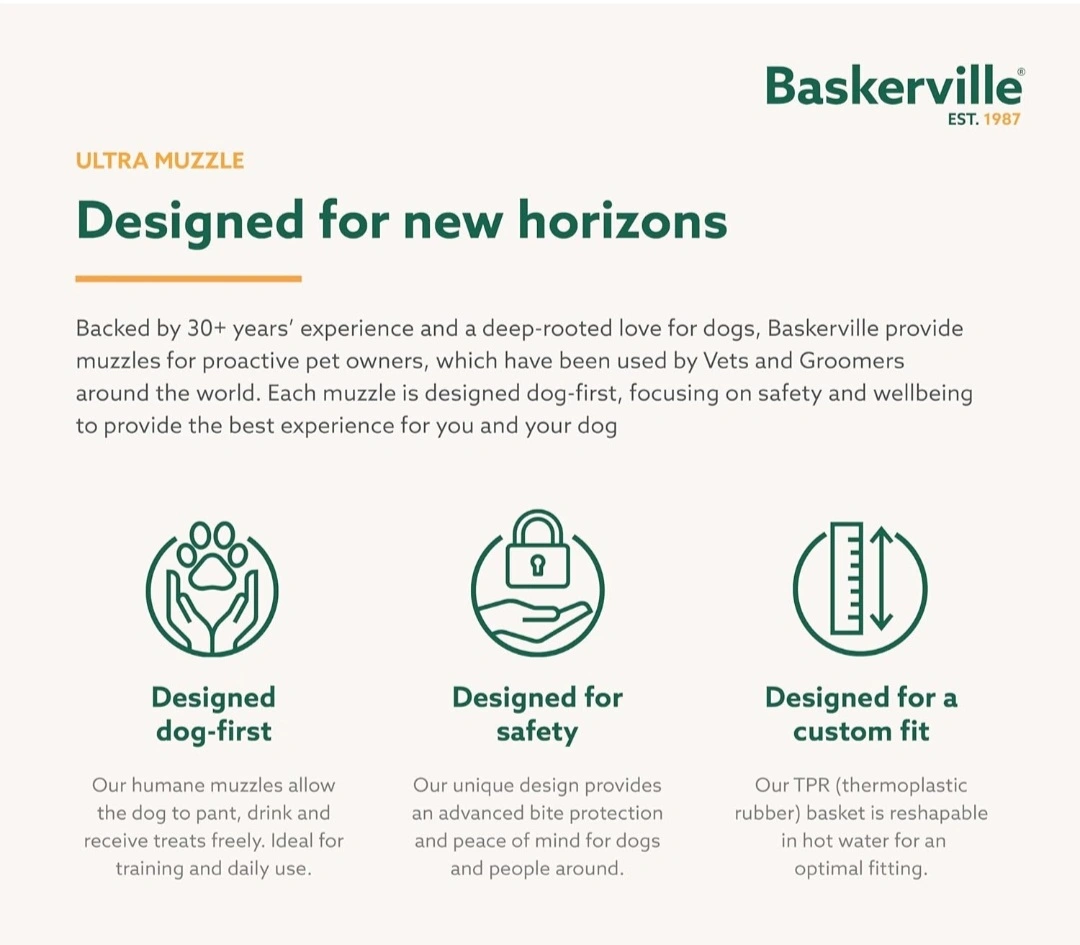 Baskerville®
EST. 1987

ULTRA MUZZLE

Designed for new horizons

Backed by 30+ years' experience and a deep-rooted love for dogs, Baskerville provide muzzles for proactive pet owners, which have been used by Vets and Groomers around the world. Each muzzle is designed dog-first, focusing on safety and wellbeing to provide the best experience for you and your dog

Designed dog-first

Our humane muzzles allow the dog to pant, drink and receive treats freely. Ideal for training and daily use.

Designed for safety

Our unique design provides an advanced bite protection and peace of mind for dogs and people around.

Designed for a custom fit

Our TPR (thermoplastic rubber) basket is reshapable in hot water for an optimal fitting.